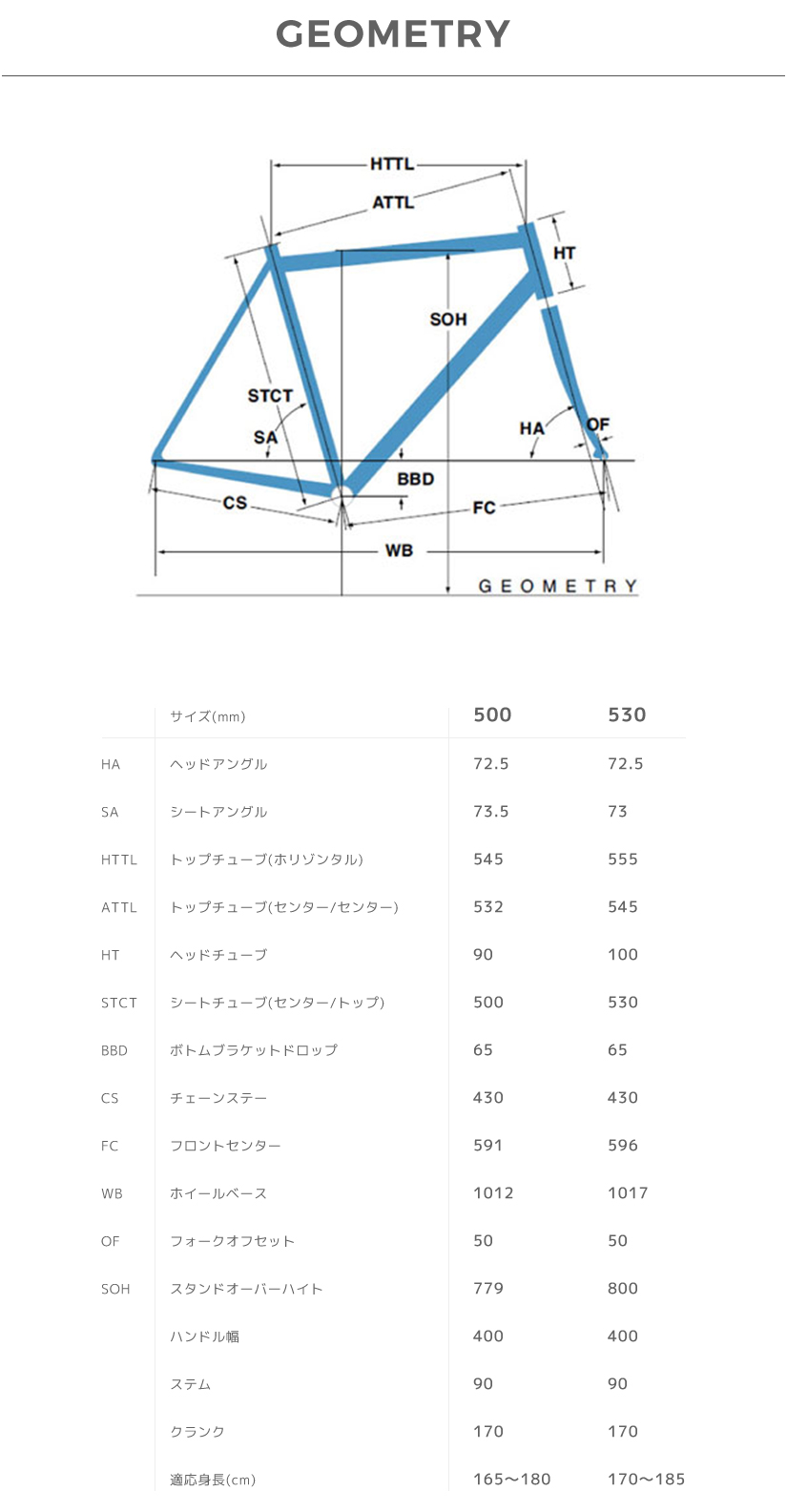 GEOMETRY

HTTL
ATTL
HT
SOH
STCT
SA
HA
OF
BBD
CS
FC
WB
GEOMETRY

| | サイズ(mm) | 500 | 530 |
|---|---|---|---|
| HA | ヘッドアングル | 72.5 | 72.5 |
| SA | シートアングル | 73.5 | 73 |
| HTTL | トップチューブ(ホリゾンタル) | 545 | 555 |
| ATTL | トップチューブ(センター/センター) | 532 | 545 |
| HT | ヘッドチューブ | 90 | 100 |
| STCT | シートチューブ(センター/トップ) | 500 | 530 |
| BBD | ボトムブラケットドロップ | 65 | 65 |
| CS | チェーンステー | 430 | 430 |
| FC | フロントセンター | 591 | 596 |
| WB | ホイールベース | 1012 | 1017 |
| OF | フォークオフセット | 50 | 50 |
| SOH | スタンドオーバーハイト | 779 | 800 |
| | ハンドル幅 | 400 | 400 |
| | ステム | 90 | 90 |
| | クランク | 170 | 170 |
| | 適応身長(cm) | 165〜180 | 170〜185 |